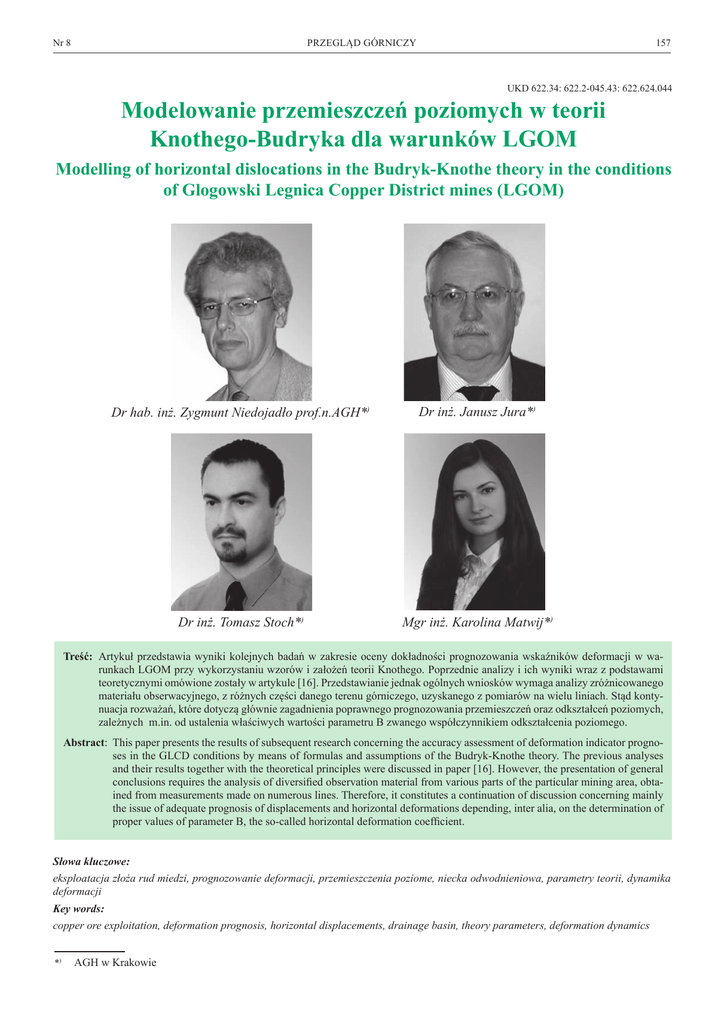 Nr 8 PRZEGLĄD GÓRNICZY 157

UKD 622.34: 622.2-045.43: 622.624.044

Modelowanie przemieszczeń poziomych w teorii Knothego-Budryka dla warunków LGOM

Modelling of horizontal dislocations in the Budryk-Knothe theory in the conditions of Glogowski Legnica Copper District mines (LGOM)

Dr hab. inż. Zygmunt Niedojadło prof.n.AGH*)

Dr inż. Janusz Jura*)

Dr inż. Tomasz Stoch*)

Mgr inż. Karolina Matwij*)

Treść: Artykuł przedstawia wyniki kolejnych badań w zakresie oceny dokładności prognozowania wskaźników deformacji w warunkach LGOM przy wykorzystaniu wzorów i założeń teorii Knothego. Poprzednie analizy i ich wyniki wraz z podstawami teoretycznymi omówione zostały w artykule [16]. Przedstawianie jednak ogólnych wniosków wymaga analizy zróżnicowanego materiału obserwacyjnego, z różnych części danego terenu górniczego, uzyskanego z pomiarów na wielu liniach. Stąd kontynuacja rozważań, które dotyczą głównie zagadnienia poprawnego prognozowania przemieszczeń oraz odkształceń poziomych, zależnych m.in. od ustalenia właściwych wartości parametru B zwanego współczynnikiem odkształcenia poziomego.

Abstract: This paper presents the results of subsequent research concerning the accuracy assessment of deformation indicator prognoses in the GLCD conditions by means of formulas and assumptions of the Budryk-Knothe theory. The previous analyses and their results together with the theoretical principles were discussed in paper [16]. However, the presentation of general conclusions requires the analysis of diversified observation material from various parts of the particular mining area, obtained from measurements made on numerous lines. Therefore, it constitutes a continuation of discussion concerning mainly the issue of adequate prognosis of displacements and horizontal deformations depending, inter alia, on the determination of proper values of parameter B, the so-called horizontal deformation coefficient.

Słowa kluczowe:
eksploatacja złoża rud miedzi, prognozowanie deformacji, przemieszczenia poziome, niecka odwodnieniowa, parametry teorii, dynamika deformacji

Key words:
copper ore exploitation, deformation prognosis, horizontal displacements, drainage basin, theory parameters, deformation dynamics

*) AGH w Krakowie